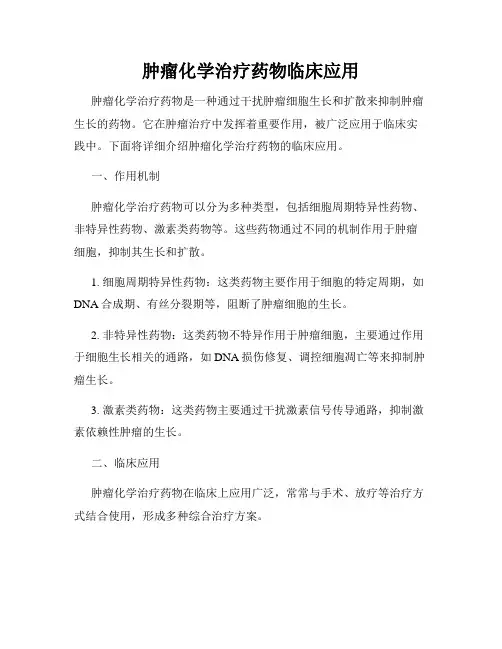 肿瘤化学治疗药物临床应用

肿瘤化学治疗药物是一种通过干扰肿瘤细胞生长和扩散来抑制肿瘤生长的药物。它在肿瘤治疗中发挥着重要作用，被广泛应用于临床实践中。下面将详细介绍肿瘤化学治疗药物的临床应用。

一、作用机制

肿瘤化学治疗药物可以分为多种类型，包括细胞周期特异性药物、非特异性药物、激素类药物等。这些药物通过不同的机制作用于肿瘤细胞，抑制其生长和扩散。

1. 细胞周期特异性药物：这类药物主要作用于细胞的特定周期，如DNA合成期、有丝分裂期等，阻断了肿瘤细胞的生长。

2. 非特异性药物：这类药物不特异作用于肿瘤细胞，主要通过作用于细胞生长相关的通路，如DNA损伤修复、调控细胞凋亡等来抑制肿瘤生长。

3. 激素类药物：这类药物主要通过干扰激素信号传导通路，抑制激素依赖性肿瘤的生长。

二、临床应用

肿瘤化学治疗药物在临床上应用广泛，常常与手术、放疗等治疗方式结合使用，形成多种综合治疗方案。